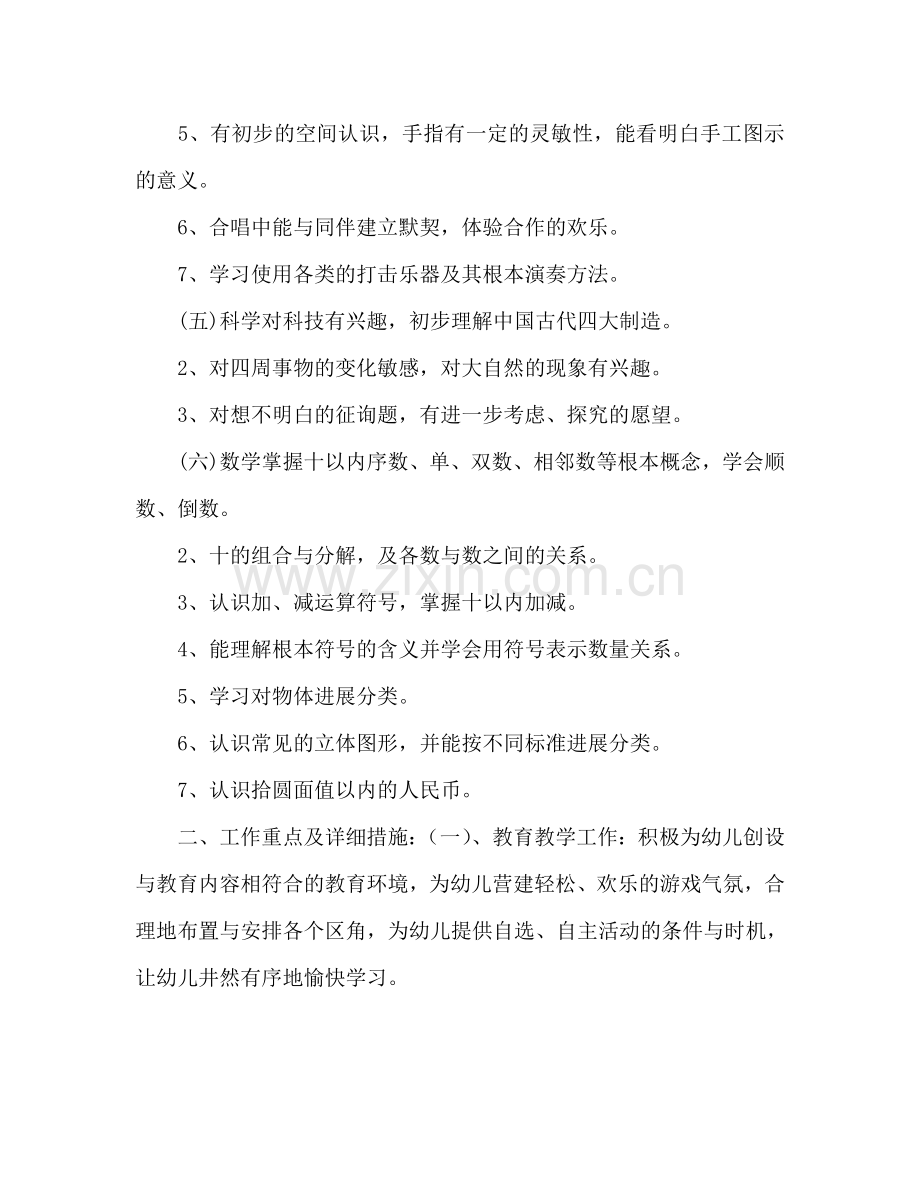 5、有初步的空间认识，手指有一定的灵敏性，能看明白手工图示的意义。

6、合唱中能与同伴建立默契，体验合作的欢乐。

7、学习使用各类的打击乐器及其根本演奏方法。

(五)科学对科技有兴趣，初步理解中国古代四大制造。

2、对四周事物的变化敏感，对大自然的现象有兴趣。

3、对想不明白的征询题，有进一步考虑、探究的愿望。

(六)数学掌握十以内序数、单、双数、相邻数等根本概念，学会顺数、倒数。

2、十的组合与分解，及各数与数之间的关系。

3、认识加、减运算符号，掌握十以内加减。

4、能理解根本符号的含义并学会用符号表示数量关系。

5、学习对物体进展分类。

6、认识常见的立体图形，并能按不同标准进展分类。

7、认识拾圆面值以内的人民币。

二、工作重点及详细措施：(一)、教育教学工作：积极为幼儿创设与教育内容相符合的教育环境，为幼儿营建轻松、欢乐的游戏气氛，合理地布置与安排各个区角，为幼儿提供自选、自主活动的条件与时机，让幼儿井然有序地愉快学习。

www.zixin.com.cn